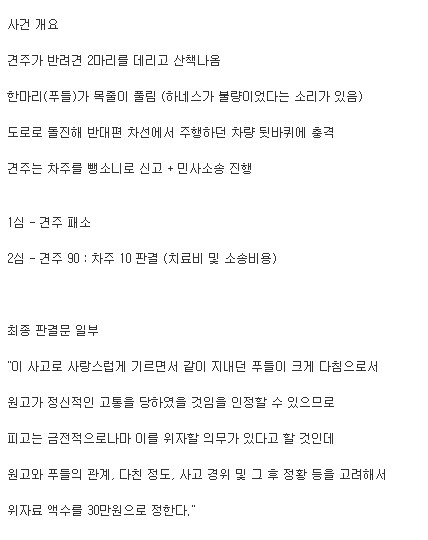 사건 개요

견주가 반려견 2마리를 데리고 산책나옴

한마리(푸들)가 목줄이 풀림 (하네스가 불량이었다는 소리가 있음)

도로로 돌진해 반대편 차선에서 주행하던 차량 뒷바퀴에 충격

견주는 차주를 뺑소니로 신고 + 민사소송 진행

1심 - 견주 패소

2심 - 견주 90 : 차주 10 판결 (치료비 및 소송비용)

최종 판결문 일부

"이 사고로 사랑스럽게 기르면서 같이 지내던 푸들이 크게 다침으로서

원고가 정신적인 고통을 당하였을 것임을 인정할 수 있으므로

피고는 금전적으로나마 이를 위자할 의무가 있다고 할 것인데

원고와 푸들의 관계, 다친 정도, 사고 경위 및 그 후 정황 등을 고려해서

위자료 액수를 30만원으로 정한다."